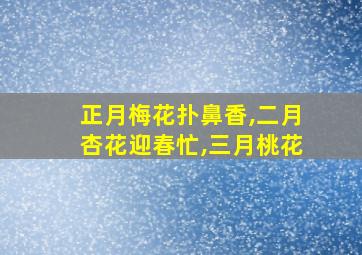 正月梅花扑鼻香,二月杏花迎春忙,三月桃花